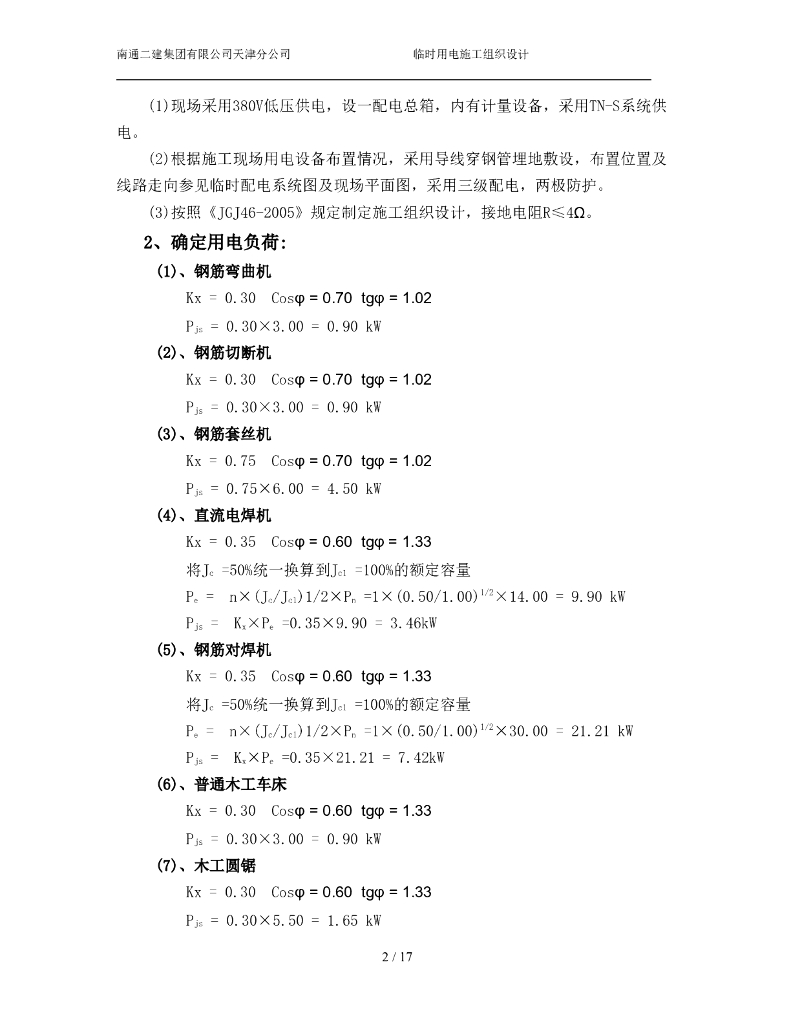 南通二建集团有限公司天津分公司　　　　　　临时用电施工组织设计

(1)现场采用380V低压供电，设一配电总箱，内有计量设备，采用TN-S系统供电。

(2)根据施工现场用电设备布置情况，采用导线穿钢管埋地敷设，布置位置及线路走向参见临时配电系统图及现场平面图，采用三级配电，两极防护。

(3)按照《JGJ46-2005》规定制定施工组织设计，接地电阻R≤4Ω。

2、确定用电负荷：

(1)、钢筋弯曲机

Kx = 0.30　Cosφ = 0.70　tgφ = 1.02

$P_{js}$ = 0.30×3.00 = 0.90 kW

(2)、钢筋切断机

Kx = 0.30　Cosφ = 0.70　tgφ = 1.02

$P_{js}$ = 0.30×3.00 = 0.90 kW

(3)、钢筋套丝机

Kx = 0.75　Cosφ = 0.70　tgφ = 1.02

$P_{js}$ = 0.75×6.00 = 4.50 kW

(4)、直流电焊机

Kx = 0.35　Cosφ = 0.60　tgφ = 1.33

将$J_c$ =50%统一换算到$J_{c1}$ =100%的额定容量

$P_e$ = n×($J_c$/$J_{c1}$)1/2×$P_n$ =1×(0.50/1.00)$^{1/2}$×14.00 = 9.90 kW

$P_{js}$ = $K_x$×$P_e$ =0.35×9.90 = 3.46kW

(5)、钢筋对焊机

Kx = 0.35　Cosφ = 0.60　tgφ = 1.33

将$J_c$ =50%统一换算到$J_{c1}$ =100%的额定容量

$P_e$ = n×($J_c$/$J_{c1}$)1/2×$P_n$ =1×(0.50/1.00)$^{1/2}$×30.00 = 21.21 kW

$P_{js}$ = $K_x$×$P_e$ =0.35×21.21 = 7.42kW

(6)、普通木工车床

Kx = 0.30　Cosφ = 0.60　tgφ = 1.33

$P_{js}$ = 0.30×3.00 = 0.90 kW

(7)、木工圆锯

Kx = 0.30　Cosφ = 0.60　tgφ = 1.33

$P_{js}$ = 0.30×5.50 = 1.65 kW

2 / 17